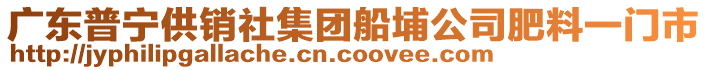 广东普宁供销社集团船埔公司肥料一门市
http://jyphilipgallache.cn.coovee.com